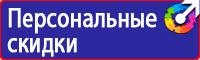 Персональные скидки